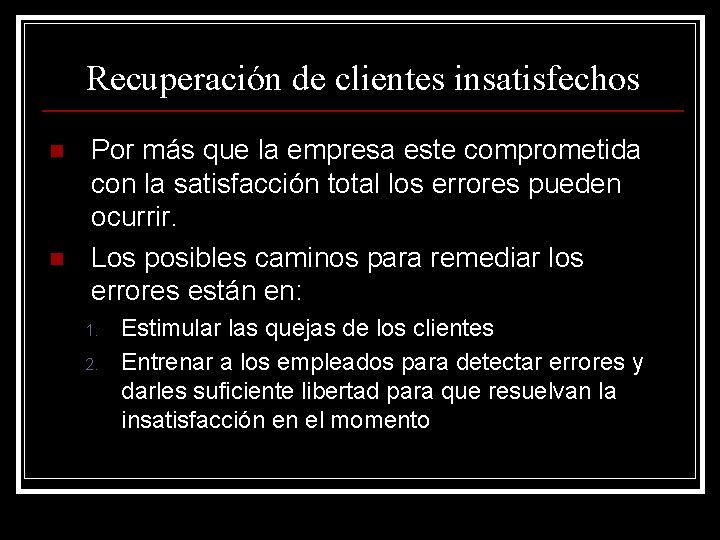 Recuperación de clientes insatisfechos

Por más que la empresa este comprometida con la satisfacción total los errores pueden ocurrir.

Los posibles caminos para remediar los errores están en:

1. Estimular las quejas de los clientes
2. Entrenar a los empleados para detectar errores y darles suficiente libertad para que resuelvan la insatisfacción en el momento